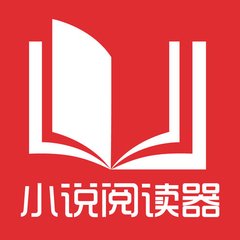 小说阅读器